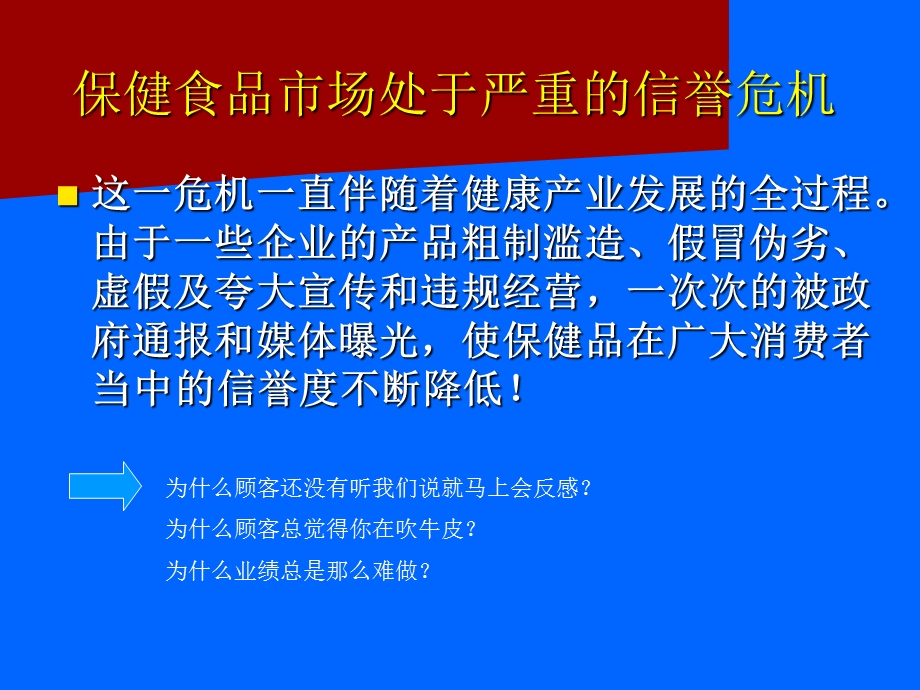 保健食品市场处于严重的信誉危机

这一危机一直伴随着健康产业发展的全过程。由于一些企业的产品粗制滥造、假冒伪劣、虚假及夸大宣传和违规经营，一次次的被政府通报和媒体曝光，使保健品在广大消费者当中的信誉度不断降低！

为什么顾客还没有听我们说就马上会反感？
为什么顾客总觉得你在吹牛皮？
为什么业绩总是那么难做？